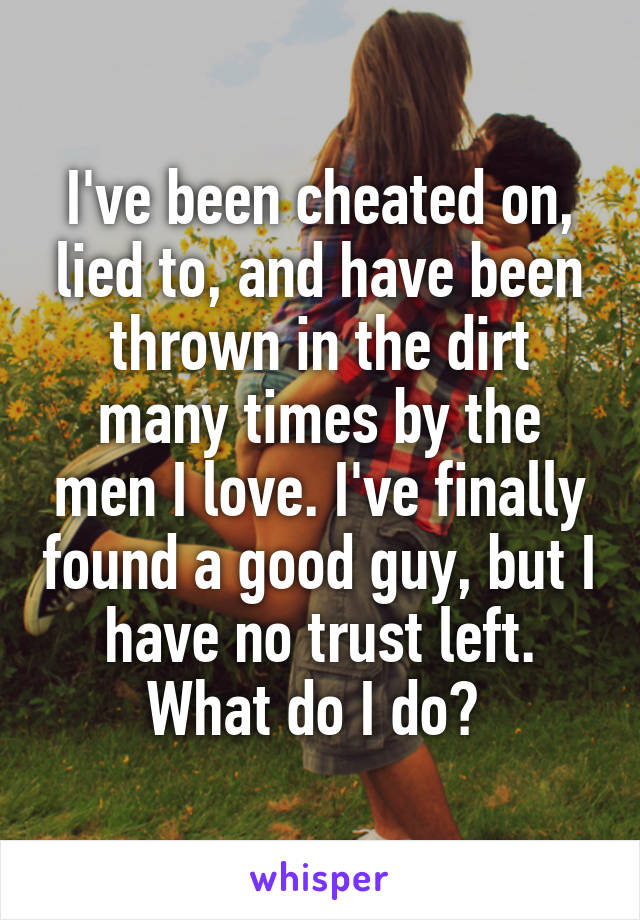 I've been cheated on, lied to, and have been thrown in the dirt many times by the men I love. I've finally found a good guy, but I have no trust left. What do I do?

whisper